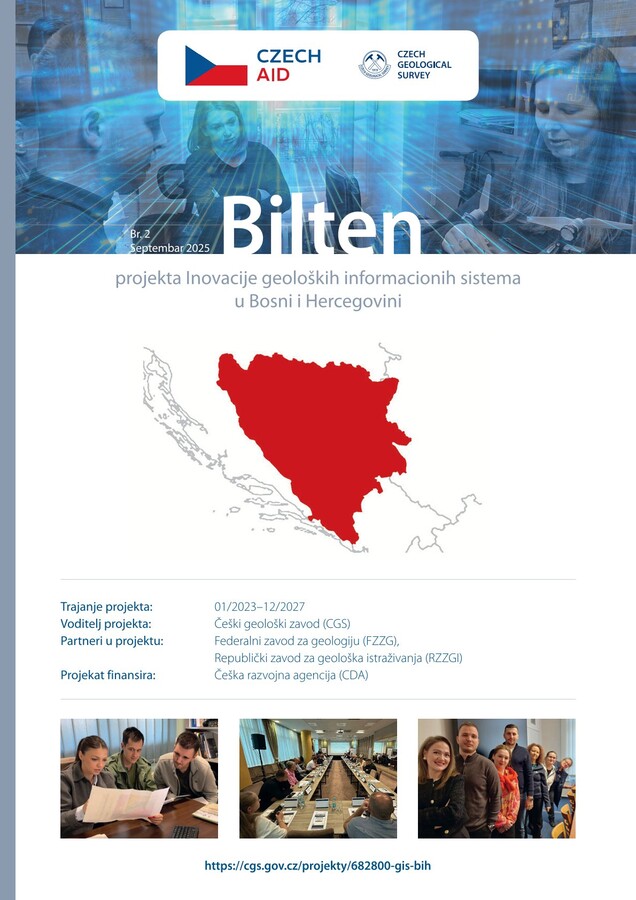 CZECH AID

CZECH GEOLOGICAL SURVEY

Br. 2
Septembar 2025

Bilten

projekta Inovacije geoloških informacionih sistema u Bosni i Hercegovini

Trajanje projekta: 01/2023–12/2027
Voditelj projekta: Češki geološki zavod (CGS)
Partneri u projektu: Federalni zavod za geologiju (FZZG),
Republički zavod za geološka istraživanja (RZZGI)
Projekat finansira: Češka razvojna agencija (CDA)

https://cgs.gov.cz/projekty/682800-gis-bih